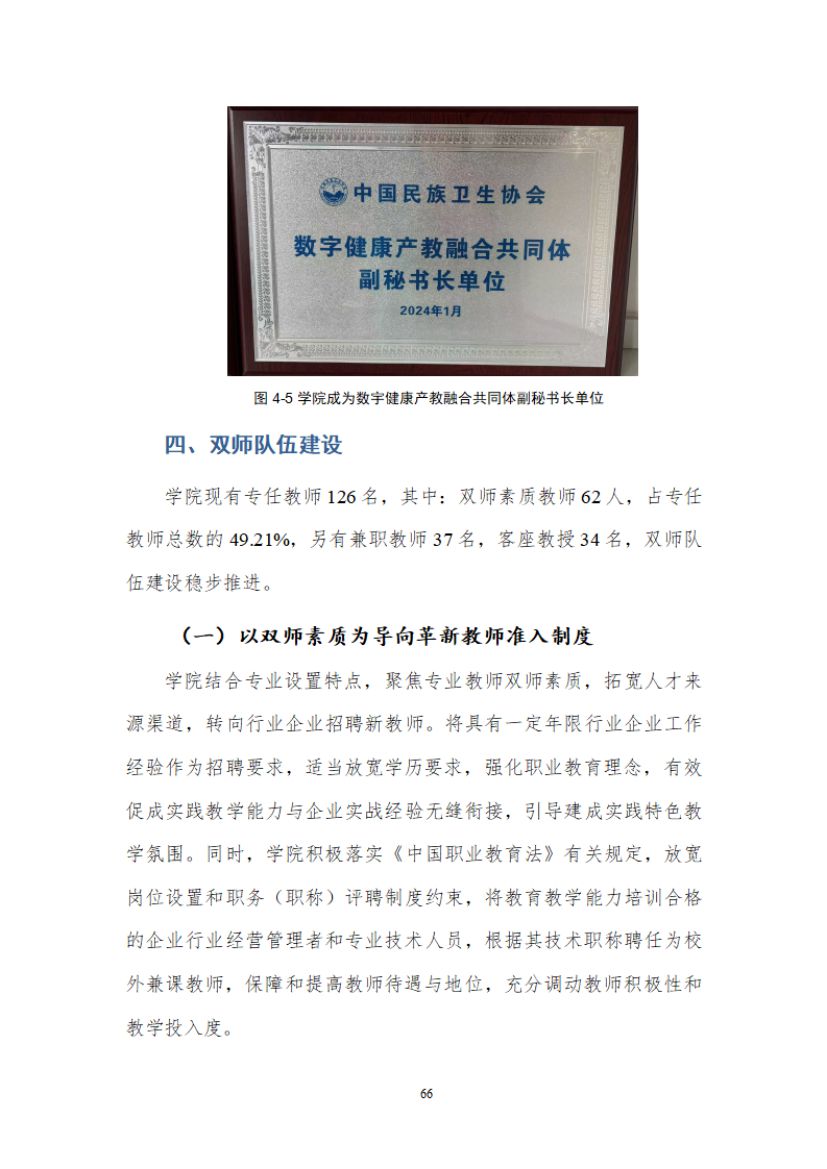 中国民族卫生协会

数字健康产教融合共同体
副秘书长单位

2024年1月

图 4-5 学院成为数字健康产教融合共同体副秘书长单位

四、双师队伍建设

学院现有专任教师 126 名，其中：双师素质教师 62 人，占专任教师总数的 49.21%，另有兼职教师 37 名，客座教授 34 名，双师队伍建设稳步推进。

（一）以双师素质为导向革新教师准入制度

学院结合专业设置特点，聚焦专业教师双师素质，拓宽人才来源渠道，转向行业企业招聘新教师。将具有一定年限行业企业工作经验作为招聘要求，适当放宽学历要求，强化职业教育理念，有效促成实践教学能力与企业实战经验无缝衔接，引导建成实践特色教学氛围。同时，学院积极落实《中国职业教育法》有关规定，放宽岗位设置和职务（职称）评聘制度约束，将教育教学能力培训合格的企业行业经营管理者和专业技术人员，根据其技术职称聘任为校外兼课教师，保障和提高教师待遇与地位，充分调动教师积极性和教学投入度。

66